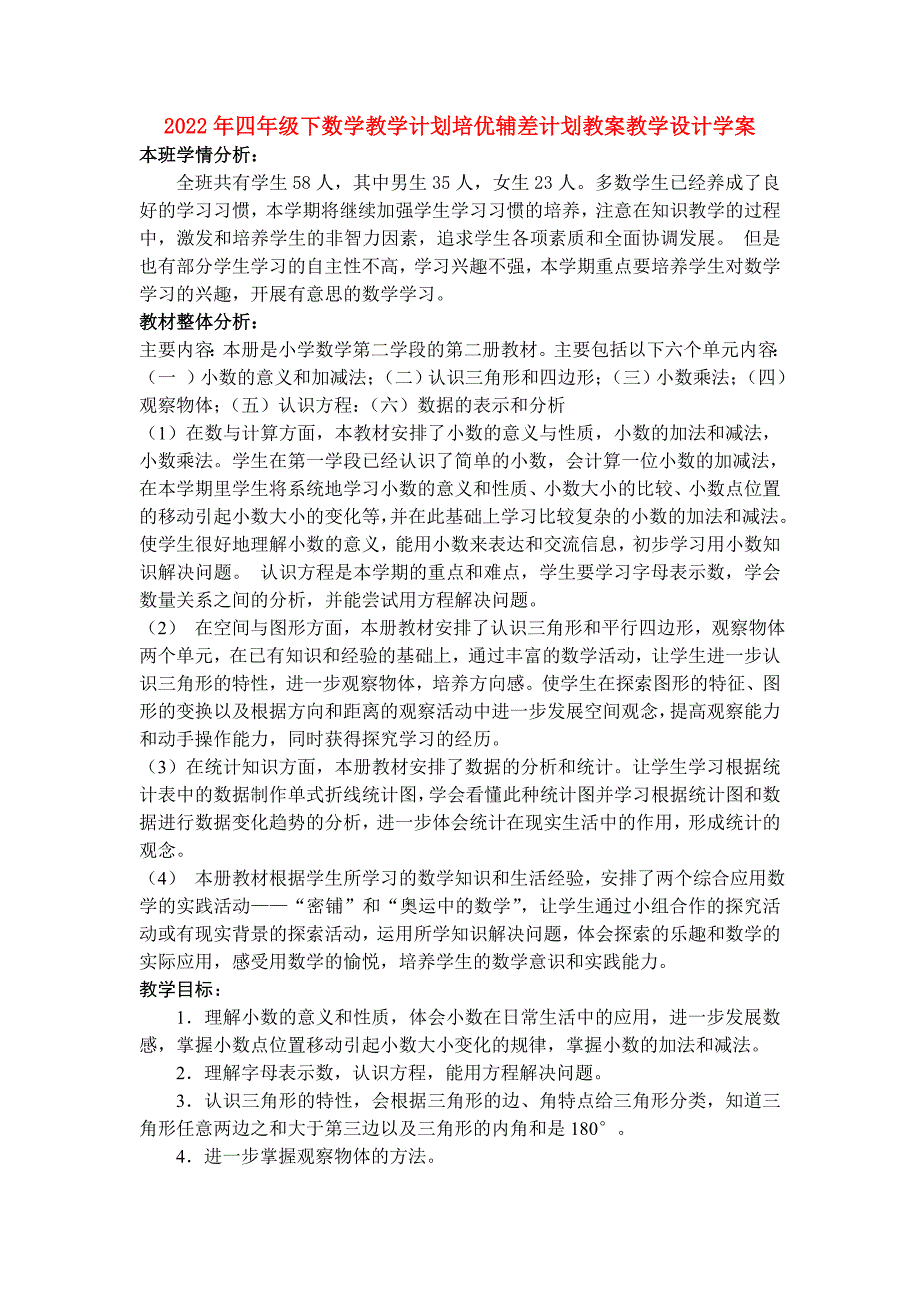 2022年四年级下数学教学计划培优辅差计划教案教学设计学案

本班学情分析：

全班共有学生58人，其中男生35人，女生23人。多数学生已经养成了良好的学习习惯，本学期将继续加强学生学习习惯的培养，注意在知识教学的过程中，激发和培养学生的非智力因素，追求学生各项素质和全面协调发展。 但是也有部分学生学习的自主性不高，学习兴趣不强，本学期重点要培养学生对数学学习的兴趣，开展有意思的数学学习。

教材整体分析：

主要内容：本册是小学数学第二学段的第二册教材。主要包括以下六个单元内容：（一 ）小数的意义和加减法；（二）认识三角形和四边形；（三）小数乘法；（四）观察物体；（五）认识方程：（六）数据的表示和分析

（1）在数与计算方面，本教材安排了小数的意义与性质，小数的加法和减法，小数乘法。学生在第一学段已经认识了简单的小数，会计算一位小数的加减法，在本学期里学生将系统地学习小数的意义和性质、小数大小的比较、小数点位置的移动引起小数大小的变化等，并在此基础上学习比较复杂的小数的加法和减法。使学生很好地理解小数的意义，能用小数来表达和交流信息，初步学习用小数知识解决问题。 认识方程是本学期的重点和难点，学生要学习字母表示数，学会数量关系之间的分析，并能尝试用方程解决问题。

（2） 在空间与图形方面，本册教材安排了认识三角形和平行四边形，观察物体两个单元，在已有知识和经验的基础上，通过丰富的数学活动，让学生进一步认识三角形的特性，进一步观察物体，培养方向感。使学生在探索图形的特征、图形的变换以及根据方向和距离的观察活动中进一步发展空间观念，提高观察能力和动手操作能力，同时获得探究学习的经历。

（3）在统计知识方面，本册教材安排了数据的分析和统计。让学生学习根据统计表中的数据制作单式折线统计图，学会看懂此种统计图并学习根据统计图和数据进行数据变化趋势的分析，进一步体会统计在现实生活中的作用，形成统计的观念。

（4） 本册教材根据学生所学习的数学知识和生活经验，安排了两个综合应用数学的实践活动——“密铺”和“奥运中的数学”，让学生通过小组合作的探究活动或有现实背景的探索活动，运用所学知识解决问题，体会探索的乐趣和数学的实际应用，感受用数学的愉悦，培养学生的数学意识和实践能力。

教学目标：

1．理解小数的意义和性质，体会小数在日常生活中的应用，进一步发展数感，掌握小数点位置移动引起小数大小变化的规律，掌握小数的加法和减法。

2．理解字母表示数，认识方程，能用方程解决问题。

3．认识三角形的特性，会根据三角形的边、角特点给三角形分类，知道三角形任意两边之和大于第三边以及三角形的内角和是180°。

4．进一步掌握观察物体的方法。